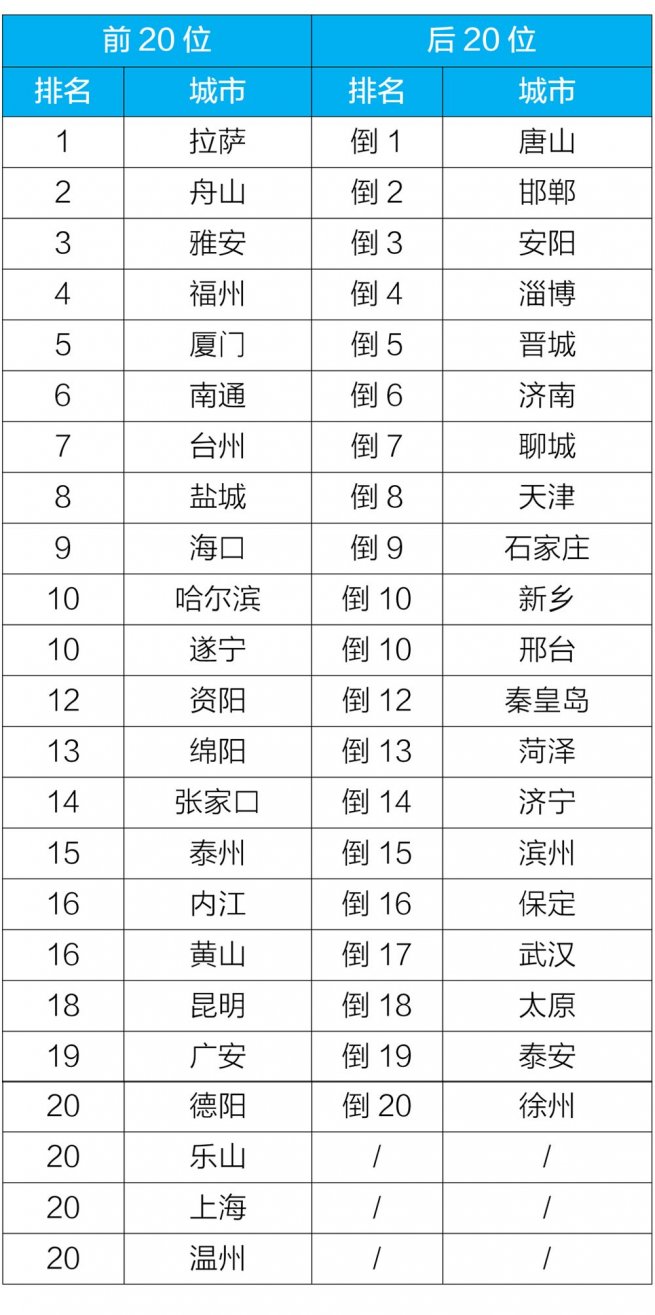 | 前 20 位 | | 后 20 位 | |
|---|---|---|---|
| 排名 | 城市 | 排名 | 城市 |
| 1 | 拉萨 | 倒 1 | 唐山 |
| 2 | 舟山 | 倒 2 | 邯郸 |
| 3 | 雅安 | 倒 3 | 安阳 |
| 4 | 福州 | 倒 4 | 淄博 |
| 5 | 厦门 | 倒 5 | 晋城 |
| 6 | 南通 | 倒 6 | 济南 |
| 7 | 台州 | 倒 7 | 聊城 |
| 8 | 盐城 | 倒 8 | 天津 |
| 9 | 海口 | 倒 9 | 石家庄 |
| 10 | 哈尔滨 | 倒 10 | 新乡 |
| 10 | 遂宁 | 倒 10 | 邢台 |
| 12 | 资阳 | 倒 12 | 秦皇岛 |
| 13 | 绵阳 | 倒 13 | 菏泽 |
| 14 | 张家口 | 倒 14 | 济宁 |
| 15 | 泰州 | 倒 15 | 滨州 |
| 16 | 内江 | 倒 16 | 保定 |
| 16 | 黄山 | 倒 17 | 武汉 |
| 18 | 昆明 | 倒 18 | 太原 |
| 19 | 广安 | 倒 19 | 泰安 |
| 20 | 德阳 | 倒 20 | 徐州 |
| 20 | 乐山 | / | / |
| 20 | 上海 | / | / |
| 20 | 温州 | / | / |